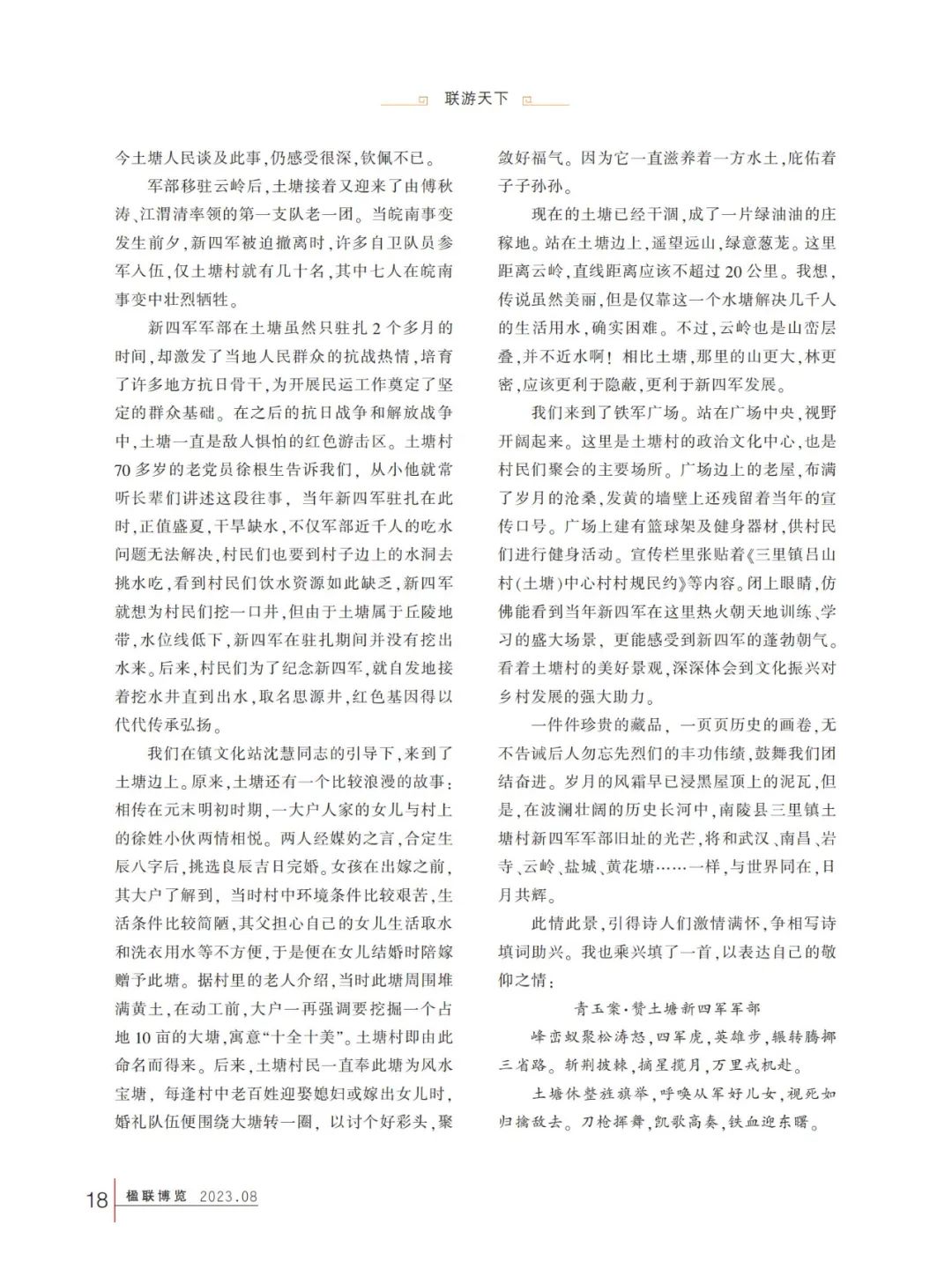 联游天下

今土塘人民谈及此事，仍感受很深，钦佩不已。

军部移驻云岭后，土塘接着又迎来了由傅秋涛、江渭清率领的第一支队老一团。当皖南事变发生前夕，新四军被迫撤离时，许多自卫队员参军入伍，仅土塘村就有几十名，其中七人在皖南事变中壮烈牺牲。

新四军军部在土塘虽然只驻扎2个多月的时间，却激发了当地人民群众的抗战热情，培育了许多地方抗日骨干，为开展民运工作奠定了坚定的群众基础。在之后的抗日战争和解放战争中，土塘一直是敌人惧怕的红色游击区。土塘村70多岁的老党员徐根生告诉我们，从小他就常听长辈们讲述这段往事，当年新四军驻扎在此时，正值盛夏，干旱缺水，不仅军部近千人的吃水问题无法解决，村民们也要到村子边上的水洞去挑水吃，看到村民们饮水资源如此缺乏，新四军就想为村民们挖一口井，但由于土塘属于丘陵地带，水位线低下，新四军在驻扎期间并没有挖出水来。后来，村民们为了纪念新四军，就自发地接着挖水井直到出水，取名思源井，红色基因得以代代传承弘扬。

我们在镇文化站沈慧同志的引导下，来到了土塘边上。原来，土塘还有一个比较浪漫的故事：相传在元末明初时期，一大户人家的女儿与村上的徐姓小伙两情相悦。两人经媒妁之言，合定生辰八字后，挑选良辰吉日完婚。女孩在出嫁之前，其大户了解到，当时村中环境条件比较艰苦，生活条件比较简陋，其父担心自己的女儿生活取水和洗衣用水等不方便，于是便在女儿结婚时陪嫁赠予此塘。据村里的老人介绍，当时此塘周围堆满黄土，在动工前，大户一再强调要挖掘一个占地10亩的大塘，寓意“十全十美”。土塘村即由此命名而得来。后来，土塘村民一直奉此塘为风水宝塘，每逢村中老百姓迎娶媳妇或嫁出女儿时，婚礼队伍便围绕大塘转一圈，以讨个好彩头，聚敛好福气。因为它一直滋养着一方水土，庇佑着子子孙孙。

现在的土塘已经干涸，成了一片绿油油的庄稼地。站在土塘边上，遥望远山，绿意葱茏。这里距离云岭，直线距离应该不超过20公里。我想，传说虽然美丽，但是仅靠这一个水塘解决几千人的生活用水，确实困难。不过，云岭也是山峦层叠，并不近水啊！相比土塘，那里的山更大，林更密，应该更利于隐蔽，更利于新四军发展。

我们来到了铁军广场。站在广场中央，视野开阔起来。这里是土塘村的政治文化中心，也是村民们聚会的主要场所。广场边上的老屋，布满了岁月的沧桑，发黄的墙壁上还残留着当年的宣传口号。广场上建有篮球架及健身器材，供村民们进行健身活动。宣传栏里张贴着《三里镇吕山村(土塘)中心村村规民约》等内容。闭上眼睛，仿佛能看到当年新四军在这里热火朝天地训练、学习的盛大场景，更能感受到新四军的蓬勃朝气。看着土塘村的美好景观，深深体会到文化振兴对乡村发展的强大助力。

一件件珍贵的藏品，一页页历史的画卷，无不告诫后人勿忘先烈们的丰功伟绩，鼓舞我们团结奋进。岁月的风霜早已浸黑屋顶上的泥瓦，但是，在波澜壮阔的历史长河中，南陵县三里镇土塘村新四军军部旧址的光芒，将和武汉、南昌、岩寺、云岭、盐城、黄花塘……一样，与世界同在，日月共辉。

此情此景，引得诗人们激情满怀，争相写诗填词助兴。我也乘兴填了一首，以表达自己的敬仰之情：

青玉案·赞土塘新四军军部

峰峦奴聚松涛怒，四军虎，英雄步，辗转腾挪三省路。斩荆披棘，摘星揽月，万里戎机赴。

土塘休整旌旗举，呼唤从军好儿女，视死如归擒敌去。刀枪挥舞，凯歌高奏，铁血迎东曙。

18 楹联博览 2023.08